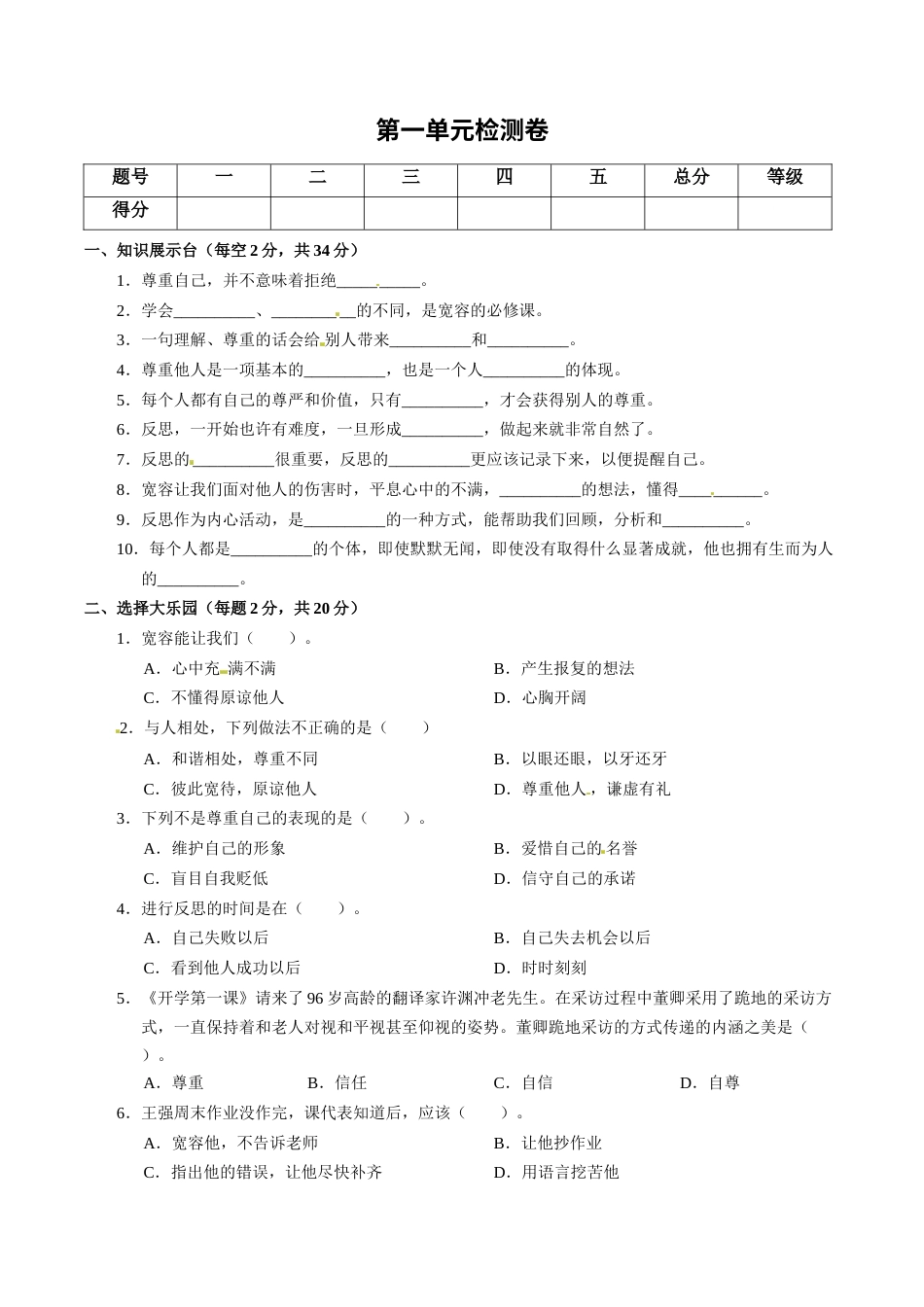 第一单元检测卷

| 题号 | 一 | 二 | 三 | 四 | 五 | 总分 | 等级 |
|---|---|---|---|---|---|---|---|
| 得分 | | | | | | | |

一、知识展示台（每空 2 分，共 34 分）

1．尊重自己，并不意味着拒绝__________。

2．学会__________、__________的不同，是宽容的必修课。

3．一句理解、尊重的话会给别人带来__________和__________。

4．尊重他人是一项基本的__________，也是一个人__________的体现。

5．每个人都有自己的尊严和价值，只有__________，才会获得别人的尊重。

6．反思，一开始也许有难度，一旦形成__________，做起来就非常自然了。

7．反思的__________很重要，反思的__________更应该记录下来，以便提醒自己。

8．宽容让我们面对他人的伤害时，平息心中的不满，__________的想法，懂得__________。

9．反思作为内心活动，是__________的一种方式，能帮助我们回顾，分析和__________。

10．每个人都是__________的个体，即使默默无闻，即使没有取得什么显著成就，他也拥有生而为人的__________。

二、选择大乐园（每题 2 分，共 20 分）

1．宽容能让我们（　　）。

A．心中充满不满
B．产生报复的想法
C．不懂得原谅他人
D．心胸开阔

2．与人相处，下列做法不正确的是（　　）

A．和谐相处，尊重不同
B．以眼还眼，以牙还牙
C．彼此宽待，原谅他人
D．尊重他人，谦虚有礼

3．下列不是尊重自己的表现的是（　　）。

A．维护自己的形象
B．爱惜自己的名誉
C．盲目自我贬低
D．信守自己的承诺

4．进行反思的时间是在（　　）。

A．自己失败以后
B．自己失去机会以后
C．看到他人成功以后
D．时时刻刻

5．《开学第一课》请来了 96 岁高龄的翻译家许渊冲老先生。在采访过程中董卿采用了跪地的采访方式，一直保持着和老人对视和平视甚至仰视的姿势。董卿跪地采访的方式传递的内涵之美是（　　）。

A．尊重
B．信任
C．自信
D．自尊

6．王强周末作业没作完，课代表知道后，应该（　　）。

A．宽容他，不告诉老师
B．让他抄作业
C．指出他的错误，让他尽快补齐
D．用语言挖苦他